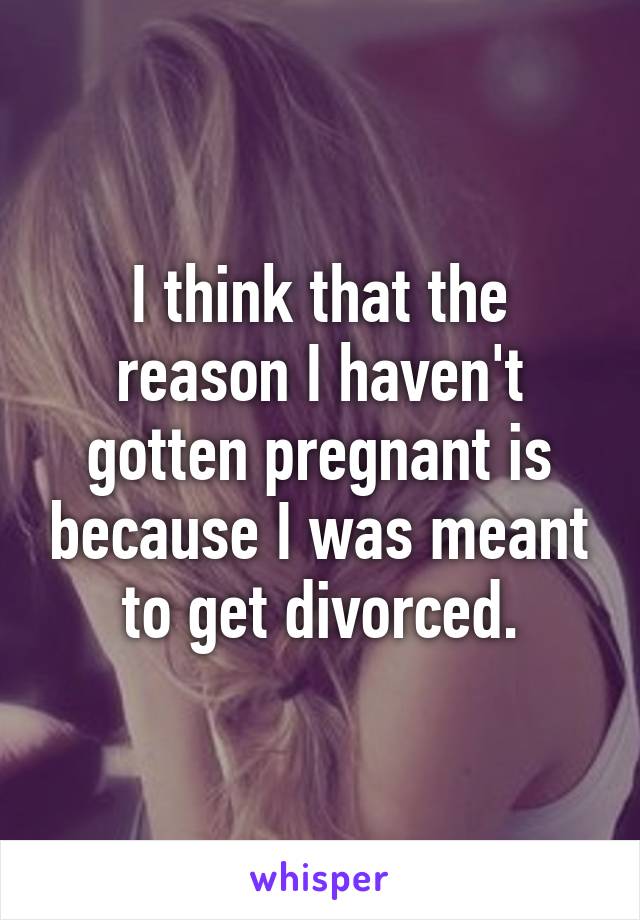 I think that the reason I haven't gotten pregnant is because I was meant to get divorced.

whisper